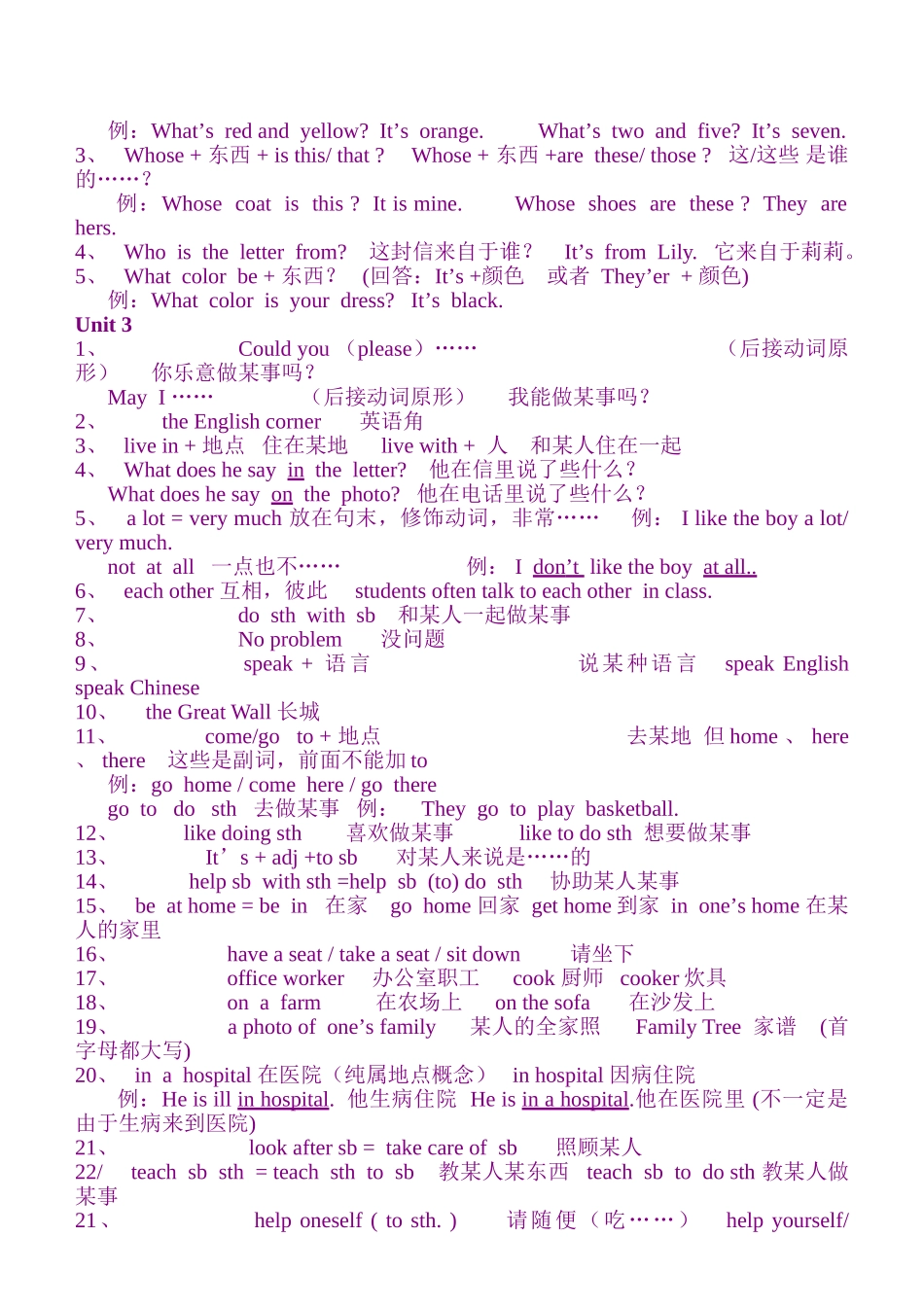 例：What's red and yellow? It's orange. What's two and five? It's seven.

3、 Whose + 东西 + is this/ that ? Whose + 东西 +are these/ those ? 这/这些 是谁的……？

例：Whose coat is this ? It is mine. Whose shoes are these ? They are hers.

4、 Who is the letter from? 这封信来自于谁？ It's from Lily. 它来自于莉莉。

5、 What color be + 东西？ (回答：It's +颜色 或者 They'er + 颜色)

例：What color is your dress? It's black.

Unit 3

1、 Could you （please）…… （后接动词原形） 你乐意做某事吗？

May I …… （后接动词原形） 我能做某事吗？

2、 the English corner 英语角

3、 live in + 地点 住在某地 live with + 人 和某人住在一起

4、 What does he say in the letter? 他在信里说了些什么？

What does he say on the photo? 他在电话里说了些什么？

5、 a lot = very much 放在句末，修饰动词，非常…… 例： I like the boy a lot/ very much.

not at all 一点也不…… 例： I don't like the boy at all..

6、 each other 互相，彼此 students often talk to each other in class.

7、 do sth with sb 和某人一起做某事

8、 No problem 没问题

9、 speak + 语言 说某种语言 speak English speak Chinese

10、 the Great Wall 长城

11、 come/go to + 地点 去某地 但 home 、 here 、 there 这些是副词，前面不能加 to

例：go home / come here / go there

go to do sth 去做某事 例： They go to play basketball.

12、 like doing sth 喜欢做某事 like to do sth 想要做某事

13、 It's + adj +to sb 对某人来说是……的

14、 help sb with sth =help sb (to) do sth 协助某人某事

15、 be at home = be in 在家 go home 回家 get home 到家 in one's home 在某人的家里

16、 have a seat / take a seat / sit down 请坐下

17、 office worker 办公室职工 cook 厨师 cooker 炊具

18、 on a farm 在农场上 on the sofa 在沙发上

19、 a photo of one's family 某人的全家照 Family Tree 家谱 (首字母都大写)

20、 in a hospital 在医院（纯属地点概念） in hospital 因病住院

例：He is ill in hospital. 他生病住院 He is in a hospital.他在医院里 (不一定是由于生病来到医院)

21、 look after sb = take care of sb 照顾某人

22/ teach sb sth = teach sth to sb 教某人某东西 teach sb to do sth 教某人做某事

21、 help oneself ( to sth. ) 请随便（吃……） help yourself/